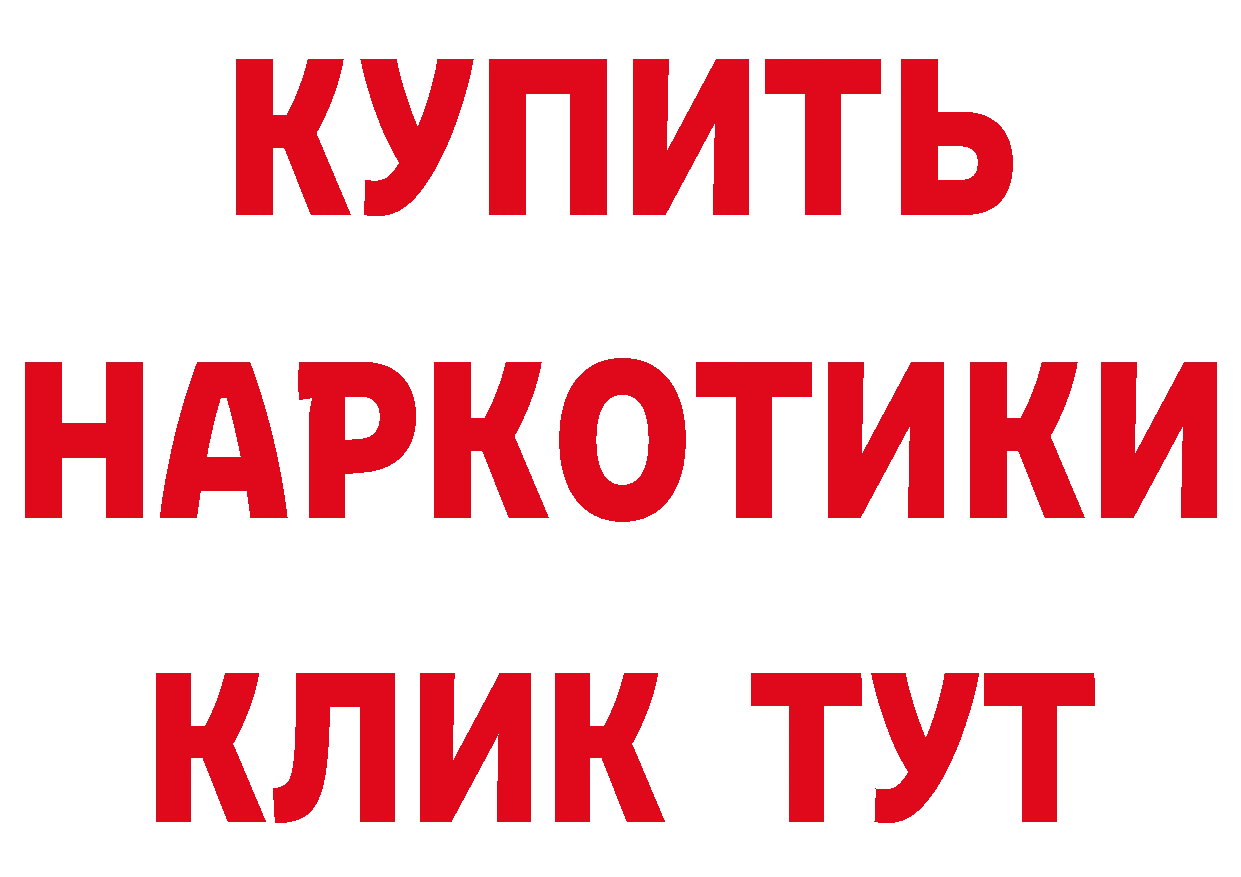 КУПИТЬ НАРКОТИКИ КЛИК ТУТ